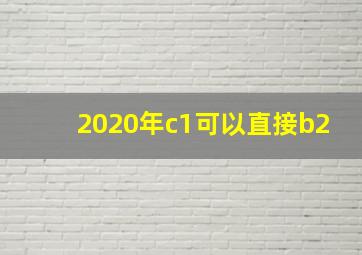 2020年c1可以直接b2